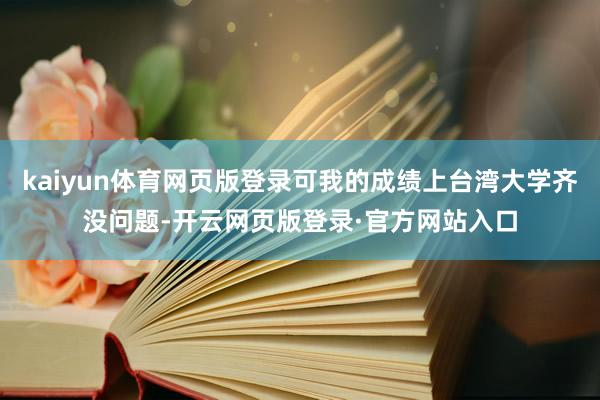 kaiyun体育网页版登录可我的成绩上台湾大学齐没问题-开云网页版登录·官方网站入口